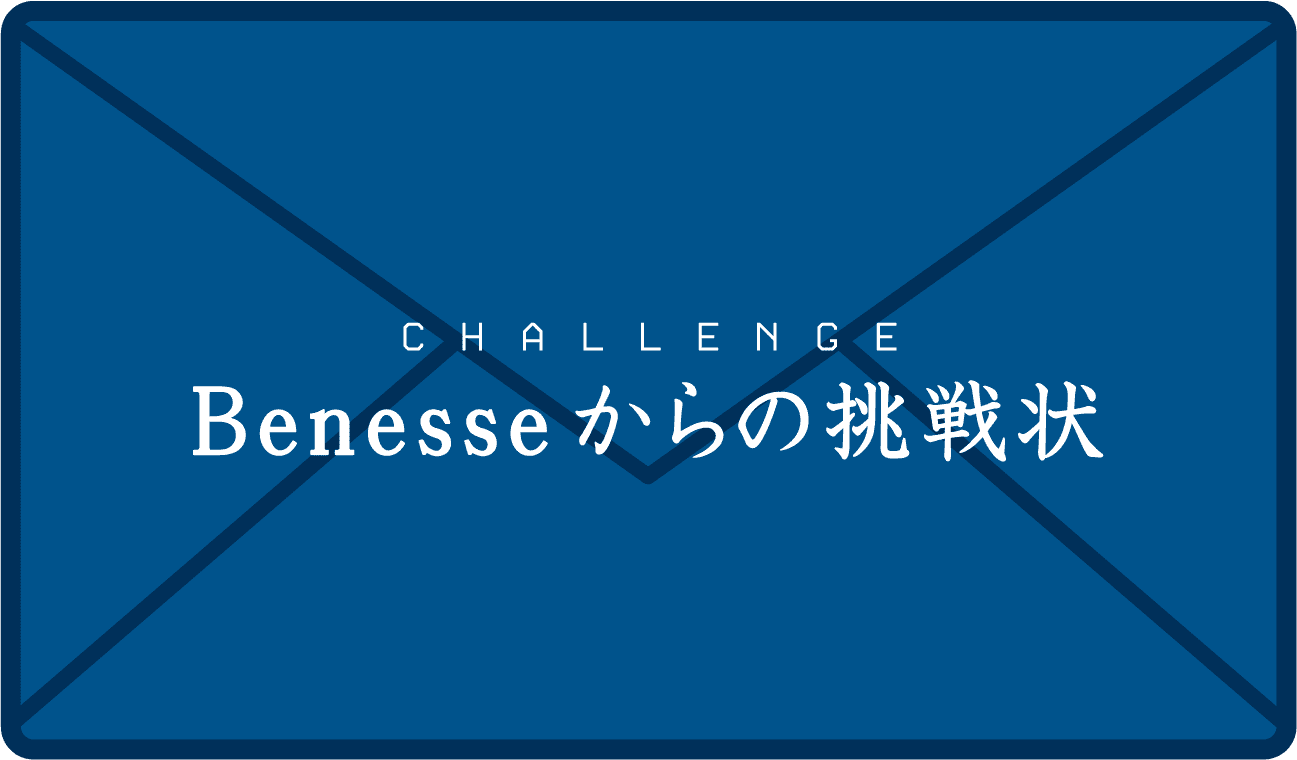 CHALLENGE

Benesseからの挑戦状